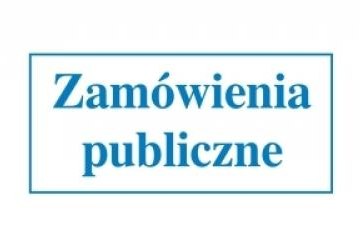 Zamówienia publiczne